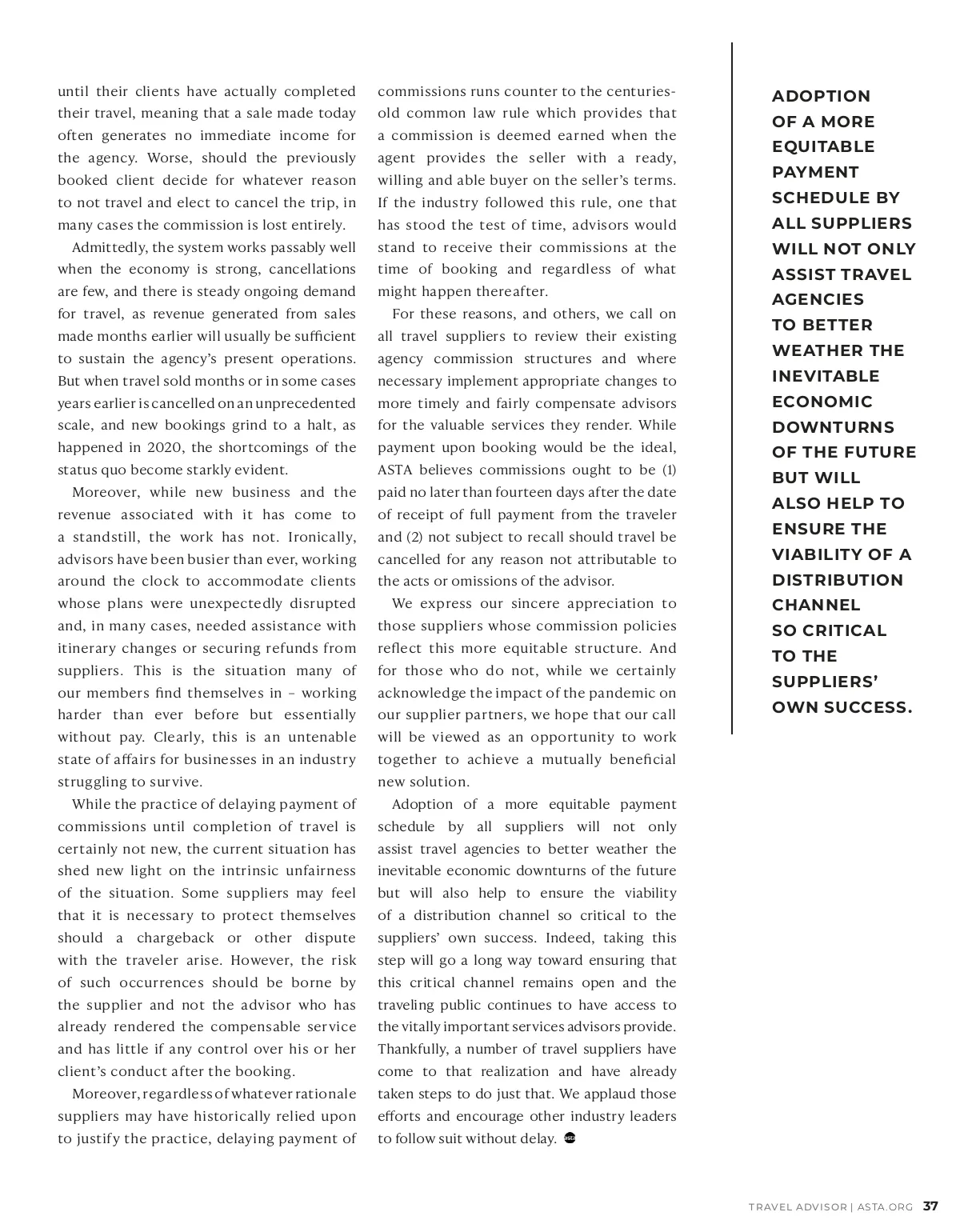 until their clients have actually completed their travel, meaning that a sale made today often generates no immediate income for the agency. Worse, should the previously booked client decide for whatever reason to not travel and elect to cancel the trip, in many cases the commission is lost entirely.

Admittedly, the system works passably well when the economy is strong, cancellations are few, and there is steady ongoing demand for travel, as revenue generated from sales made months earlier will usually be sufficient to sustain the agency's present operations. But when travel sold months or in some cases years earlier is cancelled on an unprecedented scale, and new bookings grind to a halt, as happened in 2020, the shortcomings of the status quo become starkly evident.

Moreover, while new business and the revenue associated with it has come to a standstill, the work has not. Ironically, advisors have been busier than ever, working around the clock to accommodate clients whose plans were unexpectedly disrupted and, in many cases, needed assistance with itinerary changes or securing refunds from suppliers. This is the situation many of our members find themselves in – working harder than ever before but essentially without pay. Clearly, this is an untenable state of affairs for businesses in an industry struggling to survive.

While the practice of delaying payment of commissions until completion of travel is certainly not new, the current situation has shed new light on the intrinsic unfairness of the situation. Some suppliers may feel that it is necessary to protect themselves should a chargeback or other dispute with the traveler arise. However, the risk of such occurrences should be borne by the supplier and not the advisor who has already rendered the compensable service and has little if any control over his or her client's conduct after the booking.

Moreover, regardless of whatever rationale suppliers may have historically relied upon to justify the practice, delaying payment of commissions runs counter to the centuries-old common law rule which provides that a commission is deemed earned when the agent provides the seller with a ready, willing and able buyer on the seller's terms. If the industry followed this rule, one that has stood the test of time, advisors would stand to receive their commissions at the time of booking and regardless of what might happen thereafter.

For these reasons, and others, we call on all travel suppliers to review their existing agency commission structures and where necessary implement appropriate changes to more timely and fairly compensate advisors for the valuable services they render. While payment upon booking would be the ideal, ASTA believes commissions ought to be (1) paid no later than fourteen days after the date of receipt of full payment from the traveler and (2) not subject to recall should travel be cancelled for any reason not attributable to the acts or omissions of the advisor.

We express our sincere appreciation to those suppliers whose commission policies reflect this more equitable structure. And for those who do not, while we certainly acknowledge the impact of the pandemic on our supplier partners, we hope that our call will be viewed as an opportunity to work together to achieve a mutually beneficial new solution.

Adoption of a more equitable payment schedule by all suppliers will not only assist travel agencies to better weather the inevitable economic downturns of the future but will also help to ensure the viability of a distribution channel so critical to the suppliers' own success. Indeed, taking this step will go a long way toward ensuring that this critical channel remains open and the traveling public continues to have access to the vitally important services advisors provide. Thankfully, a number of travel suppliers have come to that realization and have already taken steps to do just that. We applaud those efforts and encourage other industry leaders to follow suit without delay.

ADOPTION OF A MORE EQUITABLE PAYMENT SCHEDULE BY ALL SUPPLIERS WILL NOT ONLY ASSIST TRAVEL AGENCIES TO BETTER WEATHER THE INEVITABLE ECONOMIC DOWNTURNS OF THE FUTURE BUT WILL ALSO HELP TO ENSURE THE VIABILITY OF A DISTRIBUTION CHANNEL SO CRITICAL TO THE SUPPLIERS' OWN SUCCESS.

TRAVEL ADVISOR | ASTA.ORG 37